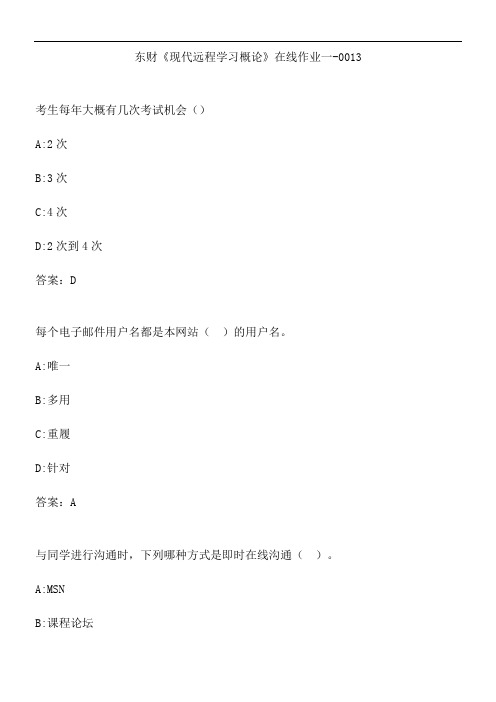 东财《现代远程学习概论》在线作业一-0013

考生每年大概有几次考试机会（）

A:2 次

B:3 次

C:4 次

D:2 次到 4 次

答案：D

每个电子邮件用户名都是本网站（ ）的用户名。

A:唯一

B:多用

C:重履

D:针对

答案：A

与同学进行沟通时，下列哪种方式是即时在线沟通（ ）。

A:MSN

B:课程论坛